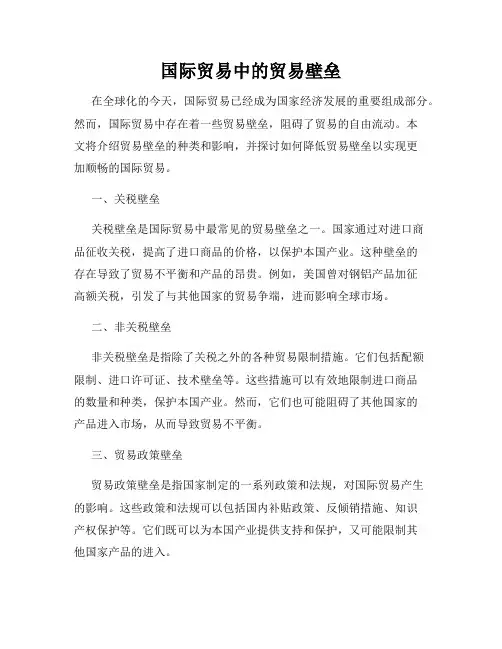 国际贸易中的贸易壁垒

在全球化的今天，国际贸易已经成为国家经济发展的重要组成部分。然而，国际贸易中存在着一些贸易壁垒，阻碍了贸易的自由流动。本文将介绍贸易壁垒的种类和影响，并探讨如何降低贸易壁垒以实现更加顺畅的国际贸易。

一、关税壁垒

关税壁垒是国际贸易中最常见的贸易壁垒之一。国家通过对进口商品征收关税，提高了进口商品的价格，以保护本国产业。这种壁垒的存在导致了贸易不平衡和产品的昂贵。例如，美国曾对钢铝产品加征高额关税，引发了与其他国家的贸易争端，进而影响全球市场。

二、非关税壁垒

非关税壁垒是指除了关税之外的各种贸易限制措施。它们包括配额限制、进口许可证、技术壁垒等。这些措施可以有效地限制进口商品的数量和种类，保护本国产业。然而，它们也可能阻碍了其他国家的产品进入市场，从而导致贸易不平衡。

三、贸易政策壁垒

贸易政策壁垒是指国家制定的一系列政策和法规，对国际贸易产生的影响。这些政策和法规可以包括国内补贴政策、反倾销措施、知识产权保护等。它们既可以为本国产业提供支持和保护，又可能限制其他国家产品的进入。